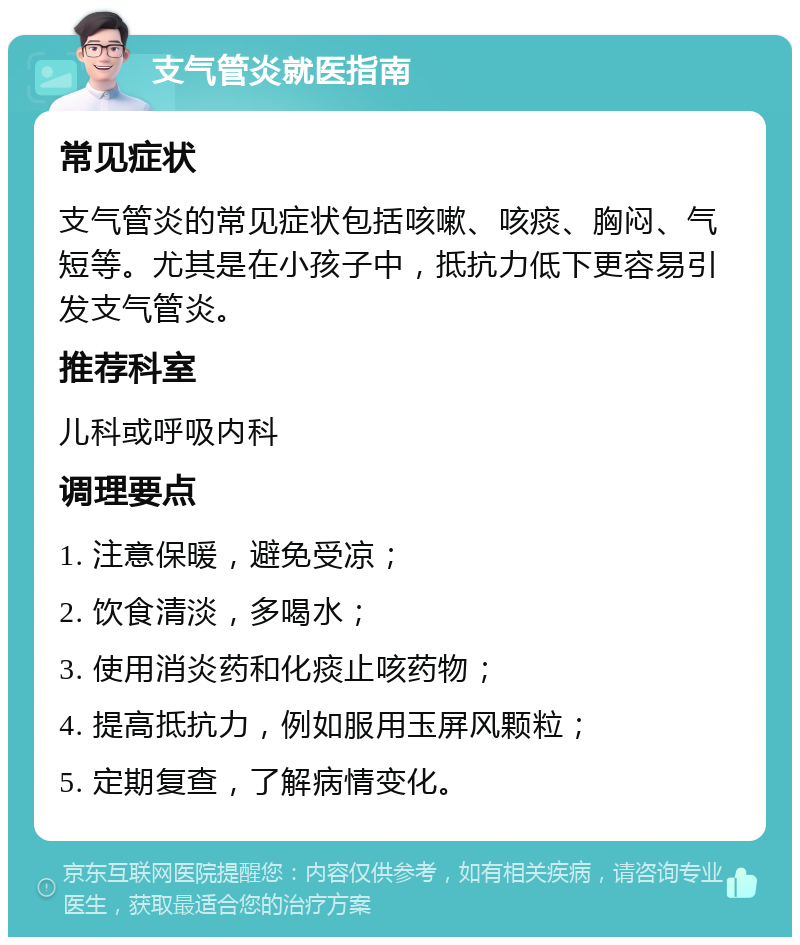 支气管炎就医指南

常见症状

支气管炎的常见症状包括咳嗽、咳痰、胸闷、气短等。尤其是在小孩子中，抵抗力低下更容易引发支气管炎。

推荐科室

儿科或呼吸内科

调理要点

1. 注意保暖，避免受凉；

2. 饮食清淡，多喝水；

3. 使用消炎药和化痰止咳药物；

4. 提高抵抗力，例如服用玉屏风颗粒；

5. 定期复查，了解病情变化。

京东互联网医院提醒您：内容仅供参考，如有相关疾病，请咨询专业医生，获取最适合您的治疗方案